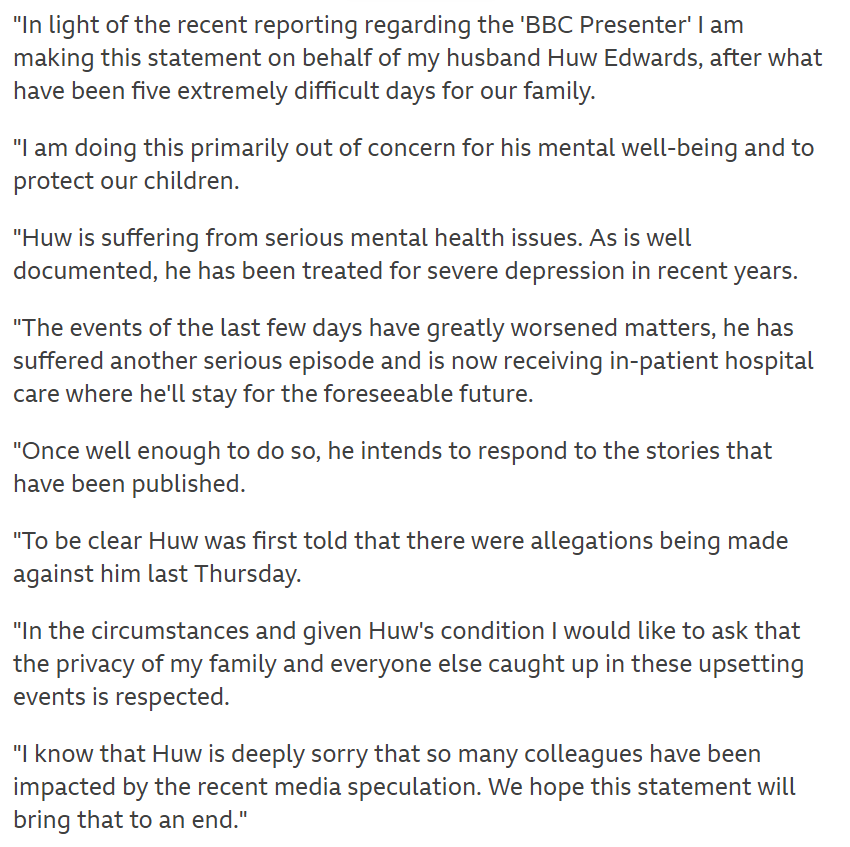 "In light of the recent reporting regarding the 'BBC Presenter' I am making this statement on behalf of my husband Huw Edwards, after what have been five extremely difficult days for our family.

"I am doing this primarily out of concern for his mental well-being and to protect our children.

"Huw is suffering from serious mental health issues. As is well documented, he has been treated for severe depression in recent years.

"The events of the last few days have greatly worsened matters, he has suffered another serious episode and is now receiving in-patient hospital care where he'll stay for the foreseeable future.

"Once well enough to do so, he intends to respond to the stories that have been published.

"To be clear Huw was first told that there were allegations being made against him last Thursday.

"In the circumstances and given Huw's condition I would like to ask that the privacy of my family and everyone else caught up in these upsetting events is respected.

"I know that Huw is deeply sorry that so many colleagues have been impacted by the recent media speculation. We hope this statement will bring that to an end."